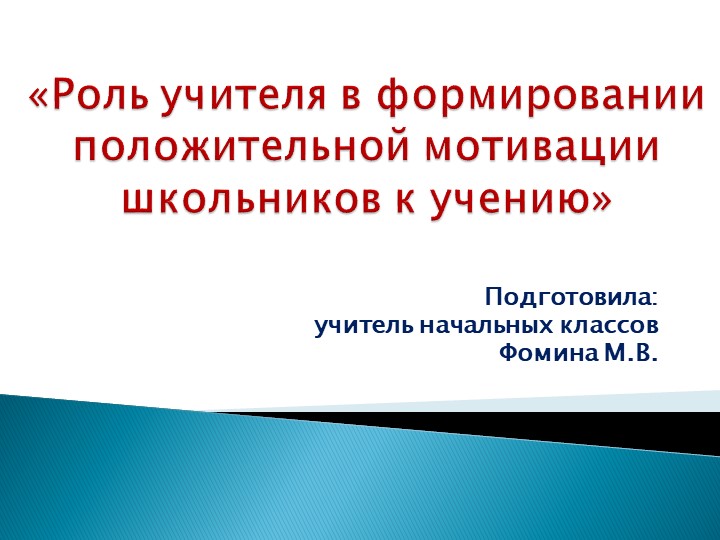 «Роль учителя в формировании положительной мотивации школьников к учению»

Подготовила:
учитель начальных классов
Фомина М.В.